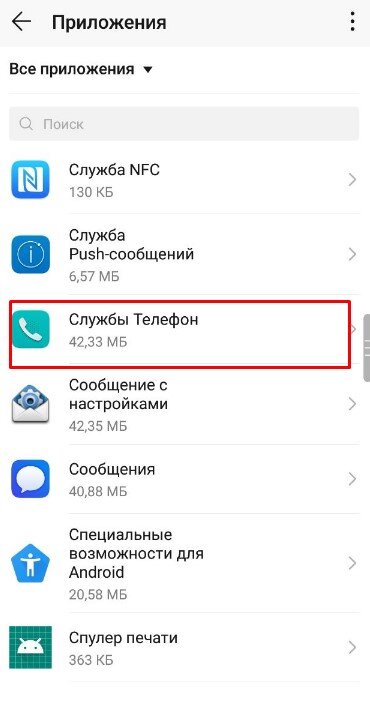 Приложения

Все приложения

Поиск

Служба NFC
130 КБ

Служба Push-сообщений
6,57 МБ

Службы Телефон
42,33 МБ

Сообщение с настройками
42,35 МБ

Сообщения
40,88 МБ

Специальные возможности для Android
20,58 МБ

Спулер печати
363 КБ